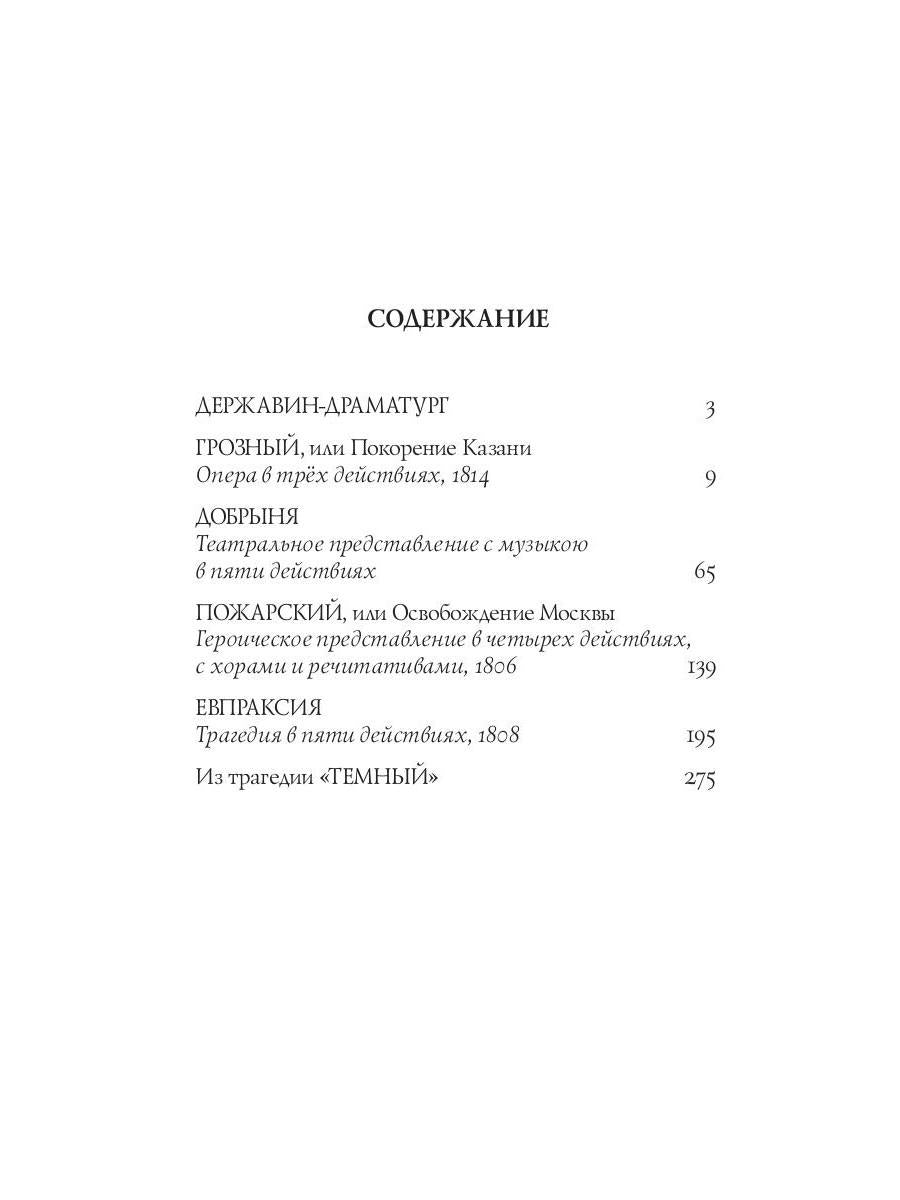 СОДЕРЖАНИЕ

ДЕРЖАВИН-ДРАМАТУРГ 3

ГРОЗНЫЙ, или Покорение Казани
Опера в трёх действиях, 1814 9

ДОБРЫНЯ
Театральное представление с музыкою в пяти действиях 65

ПОЖАРСКИЙ, или Освобождение Москвы
Героическое представление в четырех действиях, с хорами и речитативами, 1806 139

ЕВПРАКСИЯ
Трагедия в пяти действиях, 1808 195

Из трагедии «ТЕМНЫЙ» 275